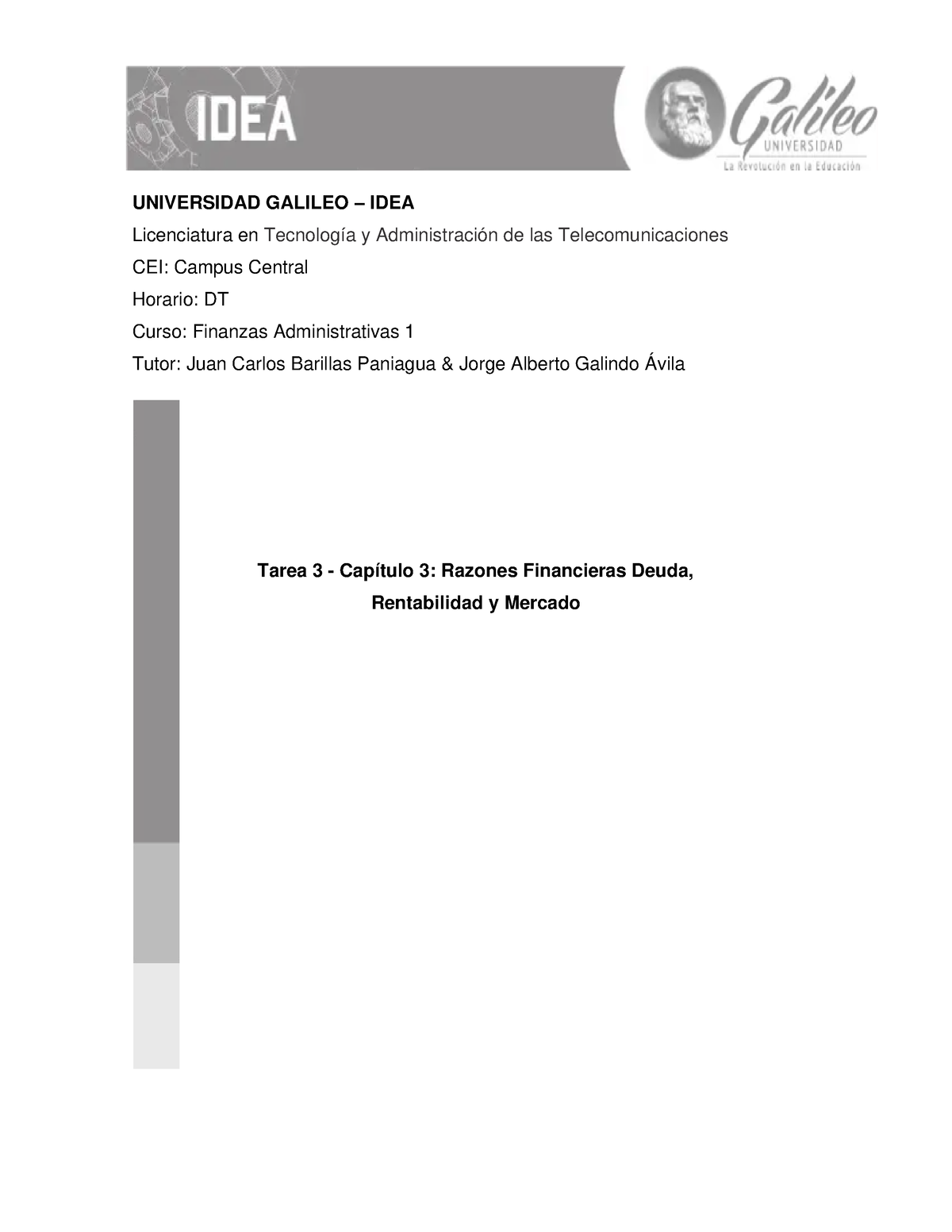 IDEA

Galileo
UNIVERSIDAD
La Revolución en la Educación

UNIVERSIDAD GALILEO – IDEA

Licenciatura en Tecnología y Administración de las Telecomunicaciones

CEI: Campus Central

Horario: DT

Curso: Finanzas Administrativas 1

Tutor: Juan Carlos Barillas Paniagua & Jorge Alberto Galindo Ávila

Tarea 3 - Capítulo 3: Razones Financieras Deuda, Rentabilidad y Mercado